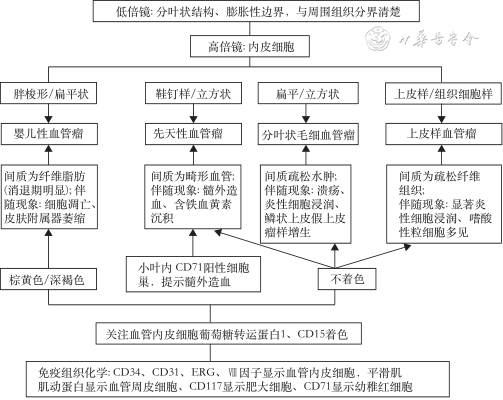 低倍镜: 分叶状结构、膨胀性边界，与周围组织分界清楚

中华医学会

高倍镜: 内皮细胞

胖梭形/扁平状

鞋钉样/立方状

扁平/立方状

上皮样/组织细胞样

婴儿性血管瘤

先天性血管瘤

分叶状毛细血管瘤

上皮样血管瘤

间质为纤维脂肪(消退期明显); 伴随现象: 细胞凋亡、皮肤附属器萎缩

间质为畸形血管; 伴随现象: 髓外造血、含铁血黄素沉积

间质疏松水肿; 伴随现象: 溃疡、炎性细胞浸润、鳞状上皮假上皮瘤样增生

间质为疏松纤维组织; 伴随现象: 显著炎性细胞浸润、嗜酸性粒细胞多见

棕黄色/深褐色

小叶内 CD71阳性细胞巢，提示髓外造血

不着色

关注血管内皮细胞葡萄糖转运蛋白1、CD15着色

免疫组织化学: CD34、CD31、ERG、Ⅷ因子显示血管内皮细胞，平滑肌肌动蛋白显示血管周皮细胞、CD117显示肥大细胞、CD71显示幼稚红细胞